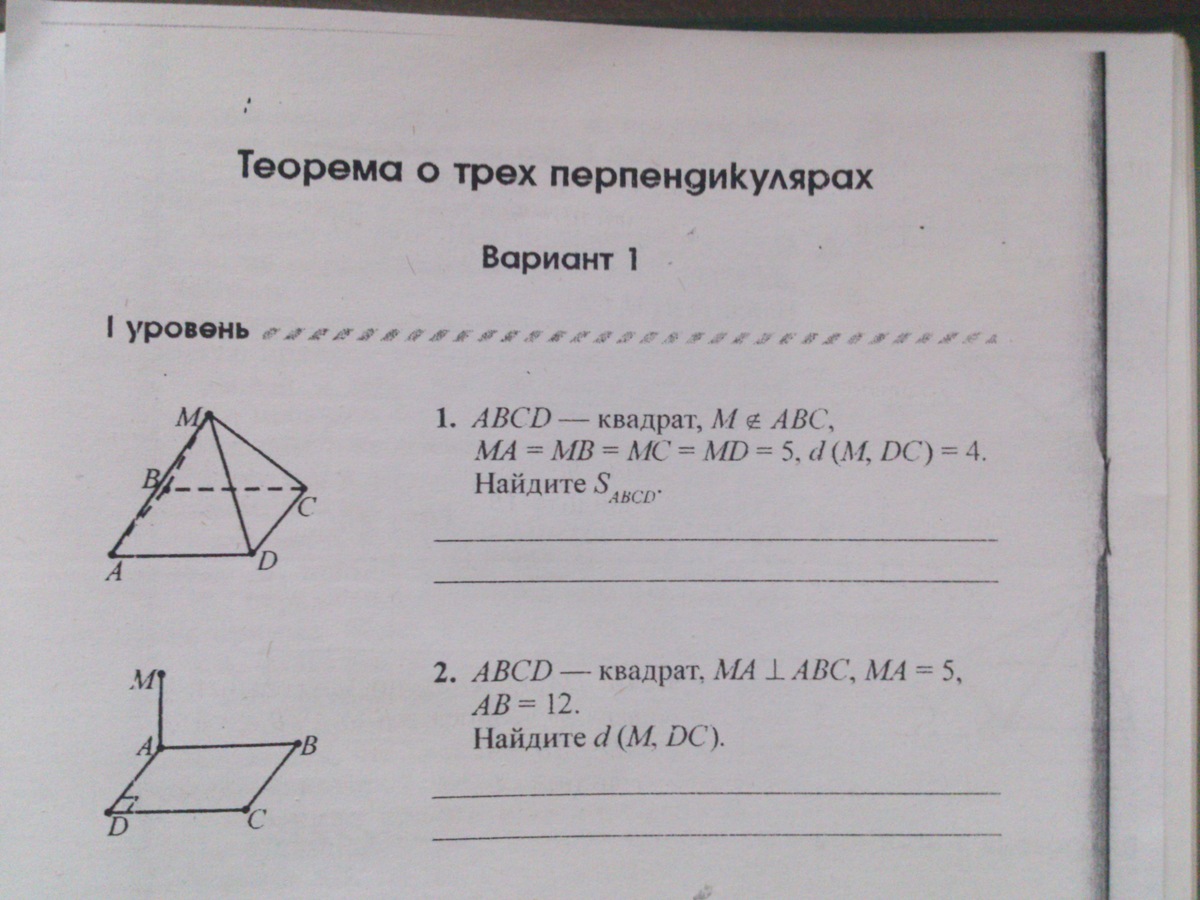 Теорема о трех перпендикулярах

Вариант 1

I уровень

M
B
C
A
D

1. $ABCD$ — квадрат, $M \notin ABC$, $MA = MB = MC = MD = 5$, $d(M, DC) = 4$. Найдите $S_{ABCD}$.

M
A
B
D
C

2. $ABCD$ — квадрат, $MA \perp ABC$, $MA = 5$, $AB = 12$. Найдите $d(M, DC)$.